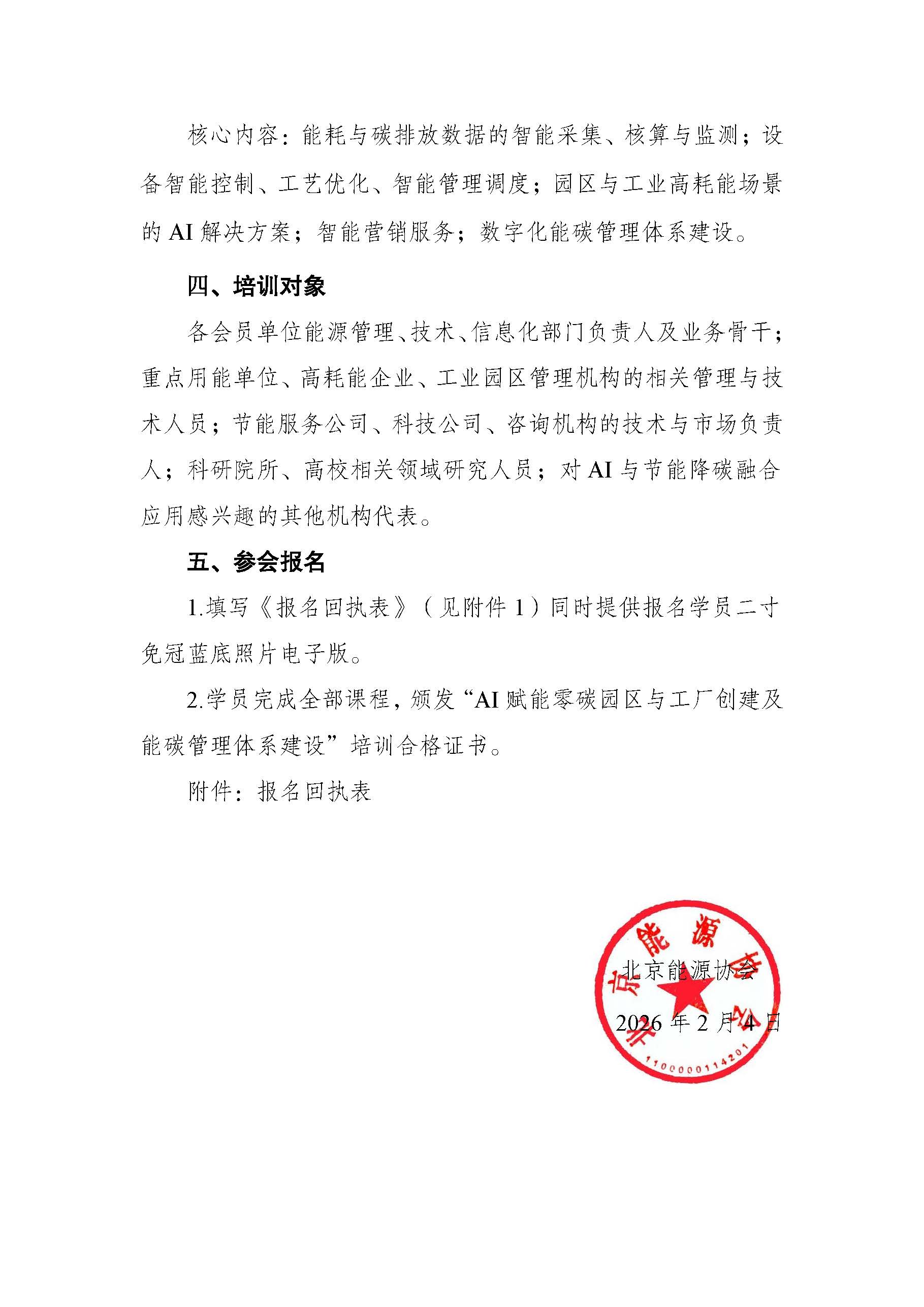 核心内容：能耗与碳排放数据的智能采集、核算与监测；设备智能控制、工艺优化、智能管理调度；园区与工业高耗能场景的 AI 解决方案；智能营销服务；数字化能碳管理体系建设。

四、培训对象

各会员单位能源管理、技术、信息化部门负责人及业务骨干；重点用能单位、高耗能企业、工业园区管理机构的相关管理与技术人员；节能服务公司、科技公司、咨询机构的技术与市场负责人；科研院所、高校相关领域研究人员；对 AI 与节能降碳融合应用感兴趣的其他机构代表。

五、参会报名

1.填写《报名回执表》（见附件 1）同时提供报名学员二寸免冠蓝底照片电子版。

2.学员完成全部课程，颁发“AI 赋能零碳园区与工厂创建及能碳管理体系建设”培训合格证书。

附件：报名回执表

北京能源协会

2026 年 2 月 4 日

北京能源协会

1100000114201